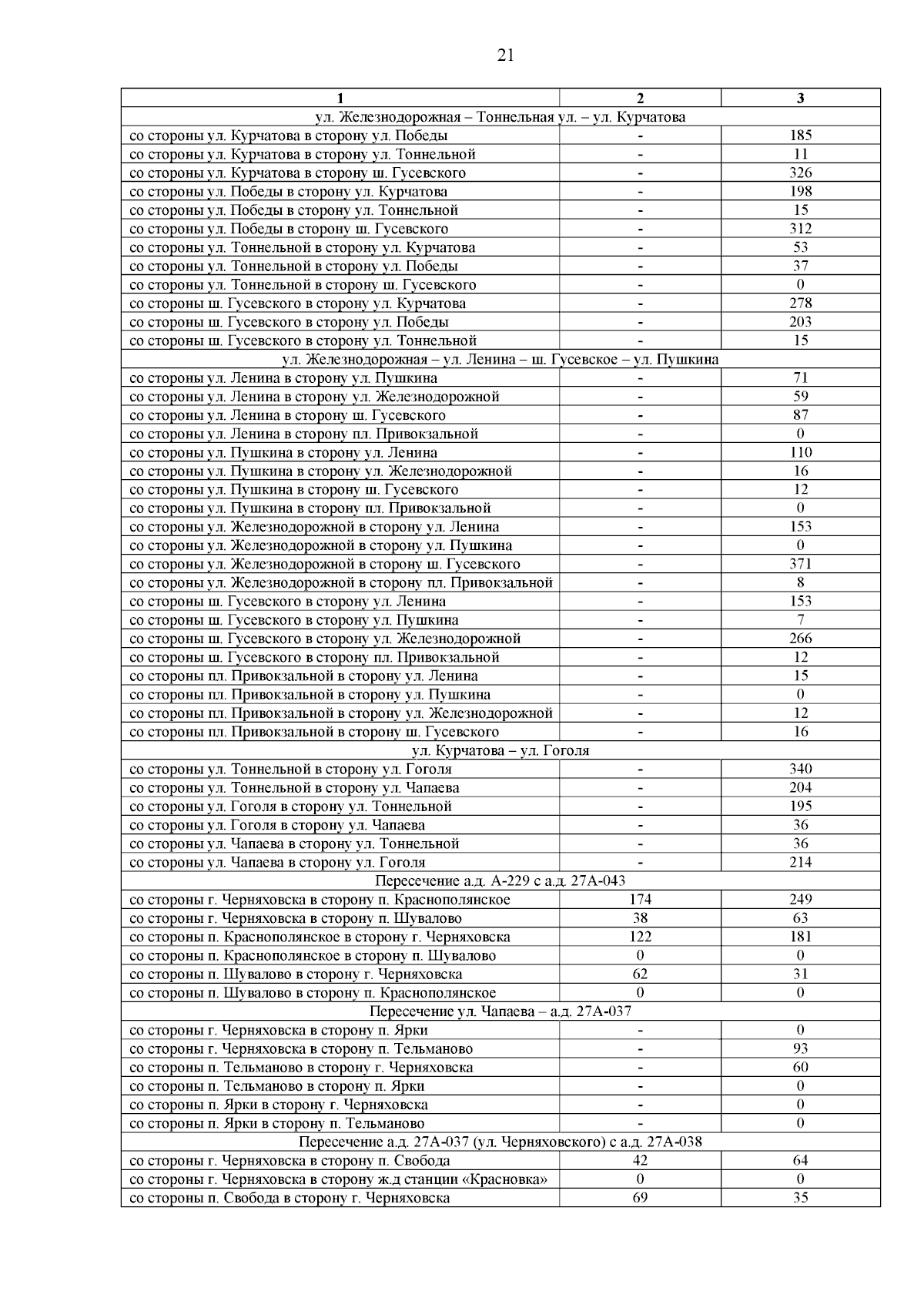 21

| 1 | 2 | 3 |
|---|---|---|
| ул. Железнодорожная – Тоннельная ул. – ул. Курчатова | | |
| со стороны ул. Курчатова в сторону ул. Победы | - | 185 |
| со стороны ул. Курчатова в сторону ул. Тоннельной | - | 11 |
| со стороны ул. Курчатова в сторону ш. Гусевского | - | 326 |
| со стороны ул. Победы в сторону ул. Курчатова | - | 198 |
| со стороны ул. Победы в сторону ул. Тоннельной | - | 15 |
| со стороны ул. Победы в сторону ш. Гусевского | - | 312 |
| со стороны ул. Тоннельной в сторону ул. Курчатова | - | 53 |
| со стороны ул. Тоннельной в сторону ул. Победы | - | 37 |
| со стороны ул. Тоннельной в сторону ш. Гусевского | - | 0 |
| со стороны ш. Гусевского в сторону ул. Курчатова | - | 278 |
| со стороны ш. Гусевского в сторону ул. Победы | - | 203 |
| со стороны ш. Гусевского в сторону ул. Тоннельной | - | 15 |
| ул. Железнодорожная – ул. Ленина – ш. Гусевское – ул. Пушкина | | |
| со стороны ул. Ленина в сторону ул. Пушкина | - | 71 |
| со стороны ул. Ленина в сторону ул. Железнодорожной | - | 59 |
| со стороны ул. Ленина в сторону ш. Гусевского | - | 87 |
| со стороны ул. Ленина в сторону пл. Привокзальной | - | 0 |
| со стороны ул. Пушкина в сторону ул. Ленина | - | 110 |
| со стороны ул. Пушкина в сторону ул. Железнодорожной | - | 16 |
| со стороны ул. Пушкина в сторону ш. Гусевского | - | 12 |
| со стороны ул. Пушкина в сторону пл. Привокзальной | - | 0 |
| со стороны ул. Железнодорожной в сторону ул. Ленина | - | 153 |
| со стороны ул. Железнодорожной в сторону ул. Пушкина | - | 0 |
| со стороны ул. Железнодорожной в сторону ш. Гусевского | - | 371 |
| со стороны ул. Железнодорожной в сторону пл. Привокзальной | - | 8 |
| со стороны ш. Гусевского в сторону ул. Ленина | - | 153 |
| со стороны ш. Гусевского в сторону ул. Пушкина | - | 7 |
| со стороны ш. Гусевского в сторону ул. Железнодорожной | - | 266 |
| со стороны ш. Гусевского в сторону пл. Привокзальной | - | 12 |
| со стороны пл. Привокзальной в сторону ул. Ленина | - | 15 |
| со стороны пл. Привокзальной в сторону ул. Пушкина | - | 0 |
| со стороны пл. Привокзальной в сторону ул. Железнодорожной | - | 12 |
| со стороны пл. Привокзальной в сторону ш. Гусевского | - | 16 |
| ул. Курчатова – ул. Гоголя | | |
| со стороны ул. Тоннельной в сторону ул. Гоголя | - | 340 |
| со стороны ул. Тоннельной в сторону ул. Чапаева | - | 204 |
| со стороны ул. Гоголя в сторону ул. Тоннельной | - | 195 |
| со стороны ул. Гоголя в сторону ул. Чапаева | - | 36 |
| со стороны ул. Чапаева в сторону ул. Тоннельной | - | 36 |
| со стороны ул. Чапаева в сторону ул. Гоголя | - | 214 |
| Пересечение а.д. А-229 с а.д. 27А-043 | | |
| со стороны г. Черняховска в сторону п. Краснополянское | 174 | 249 |
| со стороны г. Черняховска в сторону п. Шувалово | 38 | 63 |
| со стороны п. Краснополянское в сторону г. Черняховска | 122 | 181 |
| со стороны п. Краснополянское в сторону п. Шувалово | 0 | 0 |
| со стороны п. Шувалово в сторону г. Черняховска | 62 | 31 |
| со стороны п. Шувалово в сторону п. Краснополянское | 0 | 0 |
| Пересечение ул. Чапаева – а.д. 27А-037 | | |
| со стороны г. Черняховска в сторону п. Ярки | - | 0 |
| со стороны г. Черняховска в сторону п. Тельманово | - | 93 |
| со стороны п. Тельманово в сторону г. Черняховска | - | 60 |
| со стороны п. Тельманово в сторону п. Ярки | - | 0 |
| со стороны п. Ярки в сторону г. Черняховска | - | 0 |
| со стороны п. Ярки в сторону п. Тельманово | - | 0 |
| Пересечение а.д. 27А-037 (ул. Черняховского) с а.д. 27А-038 | | |
| со стороны г. Черняховска в сторону п. Свобода | 42 | 64 |
| со стороны г. Черняховска в сторону ж.д станции «Красновка» | 0 | 0 |
| со стороны п. Свобода в сторону г. Черняховска | 69 | 35 |